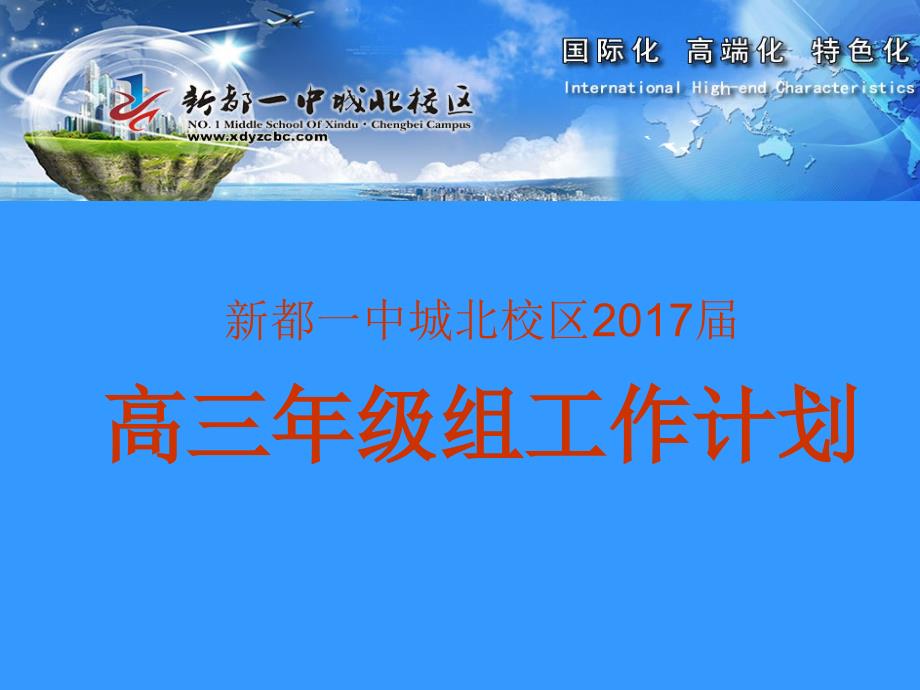 新都一中城北校区
NO. 1 Middle School Of Xindu · Chengbei Campus
www.xdyzcbc.com

国际化 高端化 特色化
International High-end Characteristics

新都一中城北校区2017届

高三年级组工作计划